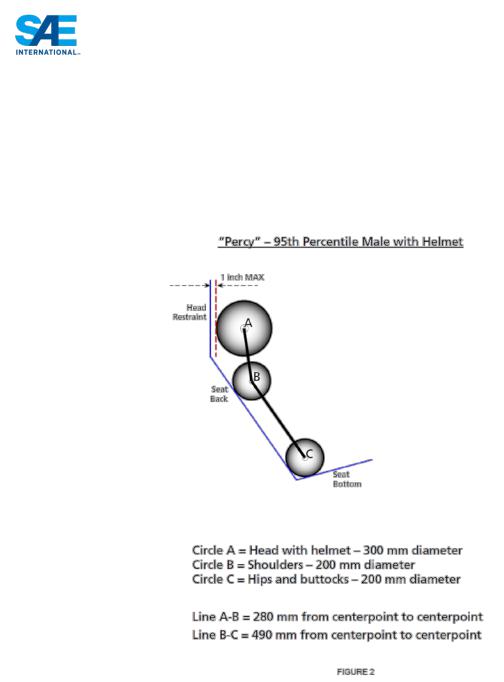 SAE
INTERNATIONAL

"Percy" – 95th Percentile Male with Helmet

1 inch MAX

Head Restraint

A

B

Seat Back

C

Seat Bottom

Circle A = Head with helmet – 300 mm diameter
Circle B = Shoulders – 200 mm diameter
Circle C = Hips and buttocks – 200 mm diameter

Line A-B = 280 mm from centerpoint to centerpoint
Line B-C = 490 mm from centerpoint to centerpoint

FIGURE 2